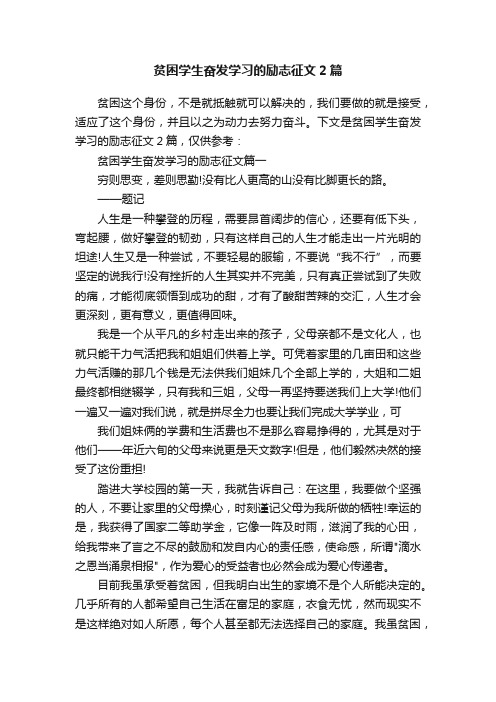 贫困学生奋发学习的励志征文 2 篇

贫困这个身份，不是就抵触就可以解决的，我们要做的就是接受，适应了这个身份，并且以之为动力去努力奋斗。下文是贫困学生奋发学习的励志征文 2 篇，仅供参考：

贫困学生奋发学习的励志征文篇一

穷则思变，差则思勤!没有比人更高的山没有比脚更长的路。

——题记

人生是一种攀登的历程，需要昂首阔步的信心，还要有低下头，弯起腰，做好攀登的韧劲，只有这样自己的人生才能走出一片光明的坦途!人生又是一种尝试，不要轻易的服输，不要说“我不行”，而要坚定的说我行!没有挫折的人生其实并不完美，只有真正尝试到了失败的痛，才能彻底领悟到成功的甜，才有了酸甜苦辣的交汇，人生才会更深刻，更有意义，更值得回味。

我是一个从平凡的乡村走出来的孩子，父母亲都不是文化人，也就只能干力气活把我和姐姐们供着上学。可凭着家里的几亩田和这些力气活赚的那几个钱是无法供我们姐妹几个全部上学的，大姐和二姐最终都相继辍学，只有我和三姐，父母一再坚持要送我们上大学!他们一遍又一遍对我们说，就是拼尽全力也要让我们完成大学学业，可

我们姐妹俩的学费和生活费也不是那么容易挣得的，尤其是对于他们——年近六旬的父母来说更是天文数字!但是，他们毅然决然的接受了这份重担!

踏进大学校园的第一天，我就告诉自己：在这里，我要做个坚强的人，不要让家里的父母操心，时刻谨记父母为我所做的牺牲!幸运的是，我获得了国家二等助学金，它像一阵及时雨，滋润了我的心田，给我带来了言之不尽的鼓励和发自内心的责任感，使命感，所谓"滴水之恩当涌泉相报"，作为爱心的受益者也必然会成为爱心传递者。

目前我虽承受着贫困，但我明白出生的家境不是个人所能决定的。几乎所有的人都希望自己生活在富足的家庭，衣食无忧，然而现实不是这样绝对如人所愿，每个人甚至都无法选择自己的家庭。我虽贫困，